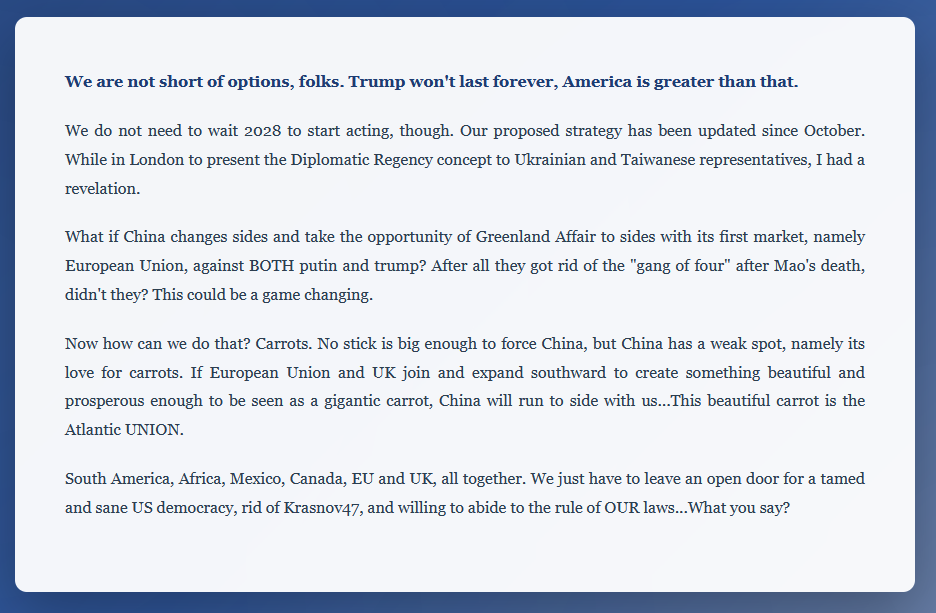 We are not short of options, folks. Trump won't last forever, America is greater than that.

We do not need to wait 2028 to start acting, though. Our proposed strategy has been updated since October. While in London to present the Diplomatic Regency concept to Ukrainian and Taiwanese representatives, I had a revelation.

What if China changes sides and take the opportunity of Greenland Affair to sides with its first market, namely European Union, against BOTH putin and trump? After all they got rid of the "gang of four" after Mao's death, didn't they? This could be a game changing.

Now how can we do that? Carrots. No stick is big enough to force China, but China has a weak spot, namely its love for carrots. If European Union and UK join and expand southward to create something beautiful and prosperous enough to be seen as a gigantic carrot, China will run to side with us...This beautiful carrot is the Atlantic UNION.

South America, Africa, Mexico, Canada, EU and UK, all together. We just have to leave an open door for a tamed and sane US democracy, rid of Krasnov47, and willing to abide to the rule of OUR laws...What you say?